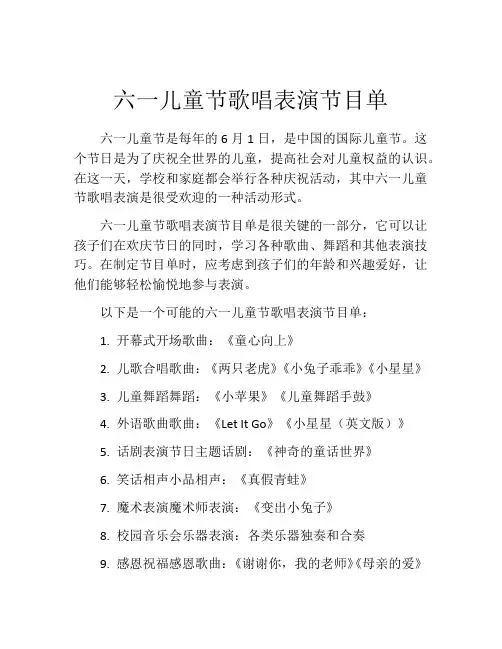 六一儿童节歌唱表演节目单

六一儿童节是每年的 6 月 1 日，是中国的国际儿童节。这个节日是为了庆祝全世界的儿童，提高社会对儿童权益的认识。在这一天，学校和家庭都会举行各种庆祝活动，其中六一儿童节歌唱表演是很受欢迎的一种活动形式。

六一儿童节歌唱表演节目单是很关键的一部分，它可以让孩子们在欢庆节日的同时，学习各种歌曲、舞蹈和其他表演技巧。在制定节目单时，应考虑到孩子们的年龄和兴趣爱好，让他们能够轻松愉悦地参与表演。

以下是一个可能的六一儿童节歌唱表演节目单：

1. 开幕式开场歌曲：《童心向上》

2. 儿歌合唱歌曲：《两只老虎》《小兔子乖乖》《小星星》

3. 儿童舞蹈舞蹈：《小苹果》《儿童舞蹈手鼓》

4. 外语歌曲歌曲：《Let It Go》《小星星（英文版）》

5. 话剧表演节日主题话剧：《神奇的童话世界》

6. 笑话相声小品相声：《真假青蛙》

7. 魔术表演魔术师表演：《变出小兔子》

8. 校园音乐会乐器表演：各类乐器独奏和合奏

9. 感恩祝福感恩歌曲：《谢谢你，我的老师》《母亲的爱》